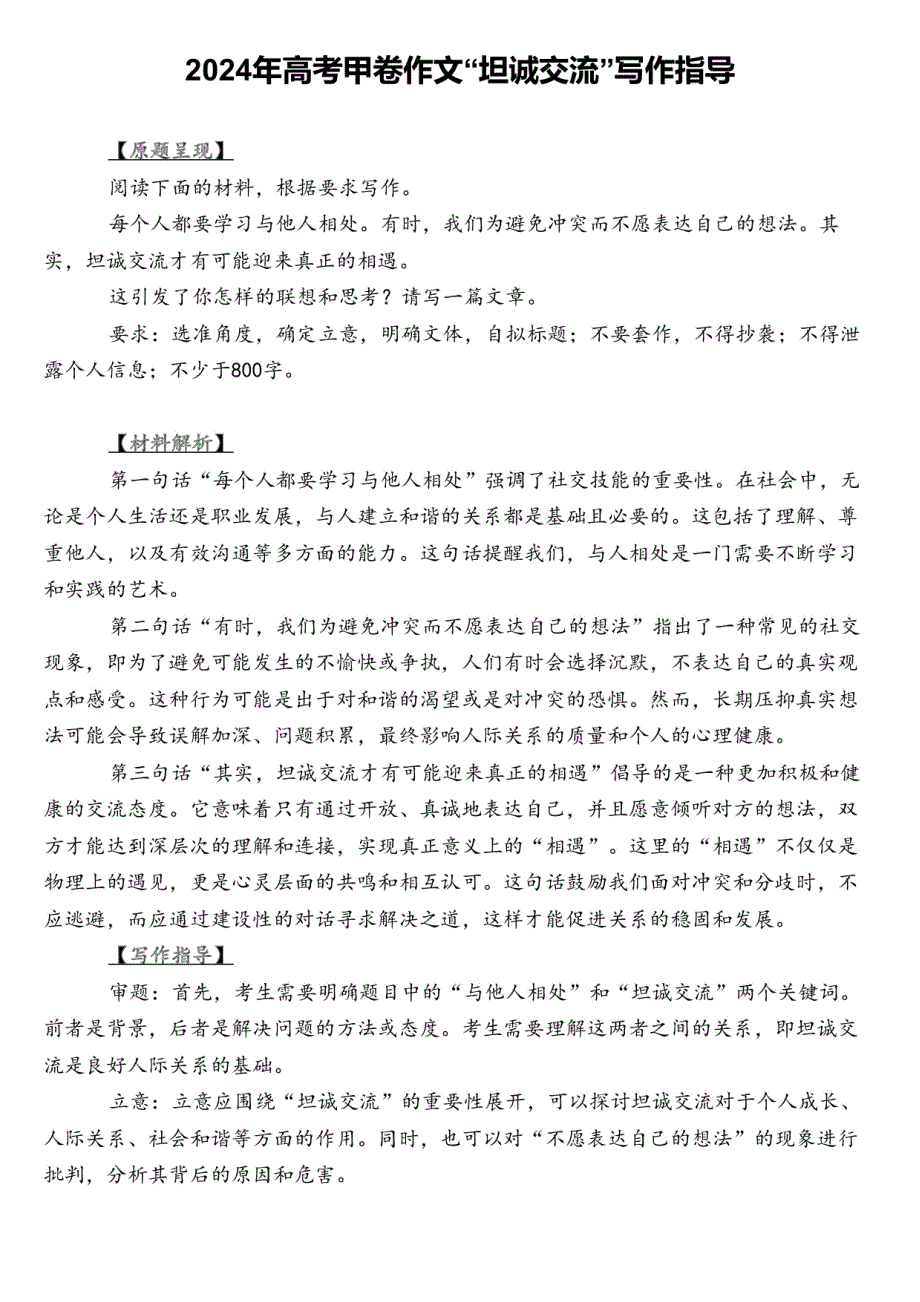 2024年高考甲卷作文“坦诚交流”写作指导

【原题呈现】

阅读下面的材料，根据要求写作。

每个人都要学习与他人相处。有时，我们为避免冲突而不愿表达自己的想法。其实，坦诚交流才有可能迎来真正的相遇。

这引发了你怎样的联想和思考？请写一篇文章。

要求：选准角度，确定立意，明确文体，自拟标题；不要套作，不得抄袭；不得泄露个人信息；不少于800字。

【材料解析】

第一句话“每个人都要学习与他人相处”强调了社交技能的重要性。在社会中，无论是个人生活还是职业发展，与人建立和谐的关系都是基础且必要的。这包括了理解、尊重他人，以及有效沟通等多方面的能力。这句话提醒我们，与人相处是一门需要不断学习和实践的艺术。

第二句话“有时，我们为避免冲突而不愿表达自己的想法”指出了一种常见的社交现象，即为了避免可能发生的不愉快或争执，人们有时会选择沉默，不表达自己的真实观点和感受。这种行为可能是出于对和谐的渴望或是对冲突的恐惧。然而，长期压抑真实想法可能会导致误解加深、问题积累，最终影响人际关系的质量和个人的心理健康。

第三句话“其实，坦诚交流才有可能迎来真正的相遇”倡导的是一种更加积极和健康的交流态度。它意味着只有通过开放、真诚地表达自己，并且愿意倾听对方的想法，双方才能达到深层次的理解和连接，实现真正意义上的“相遇”。这里的“相遇”不仅仅是物理上的遇见，更是心灵层面的共鸣和相互认可。这句话鼓励我们面对冲突和分歧时，不应逃避，而应通过建设性的对话寻求解决之道，这样才能促进关系的稳固和发展。

【写作指导】

审题：首先，考生需要明确题目中的“与他人相处”和“坦诚交流”两个关键词。前者是背景，后者是解决问题的方法或态度。考生需要理解这两者之间的关系，即坦诚交流是良好人际关系的基础。

立意：立意应围绕“坦诚交流”的重要性展开，可以探讨坦诚交流对于个人成长、人际关系、社会和谐等方面的作用。同时，也可以对“不愿表达自己的想法”的现象进行批判，分析其背后的原因和危害。